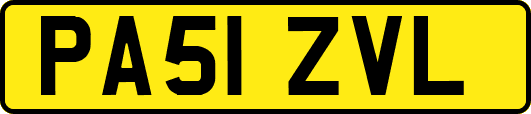 PA51 ZVL